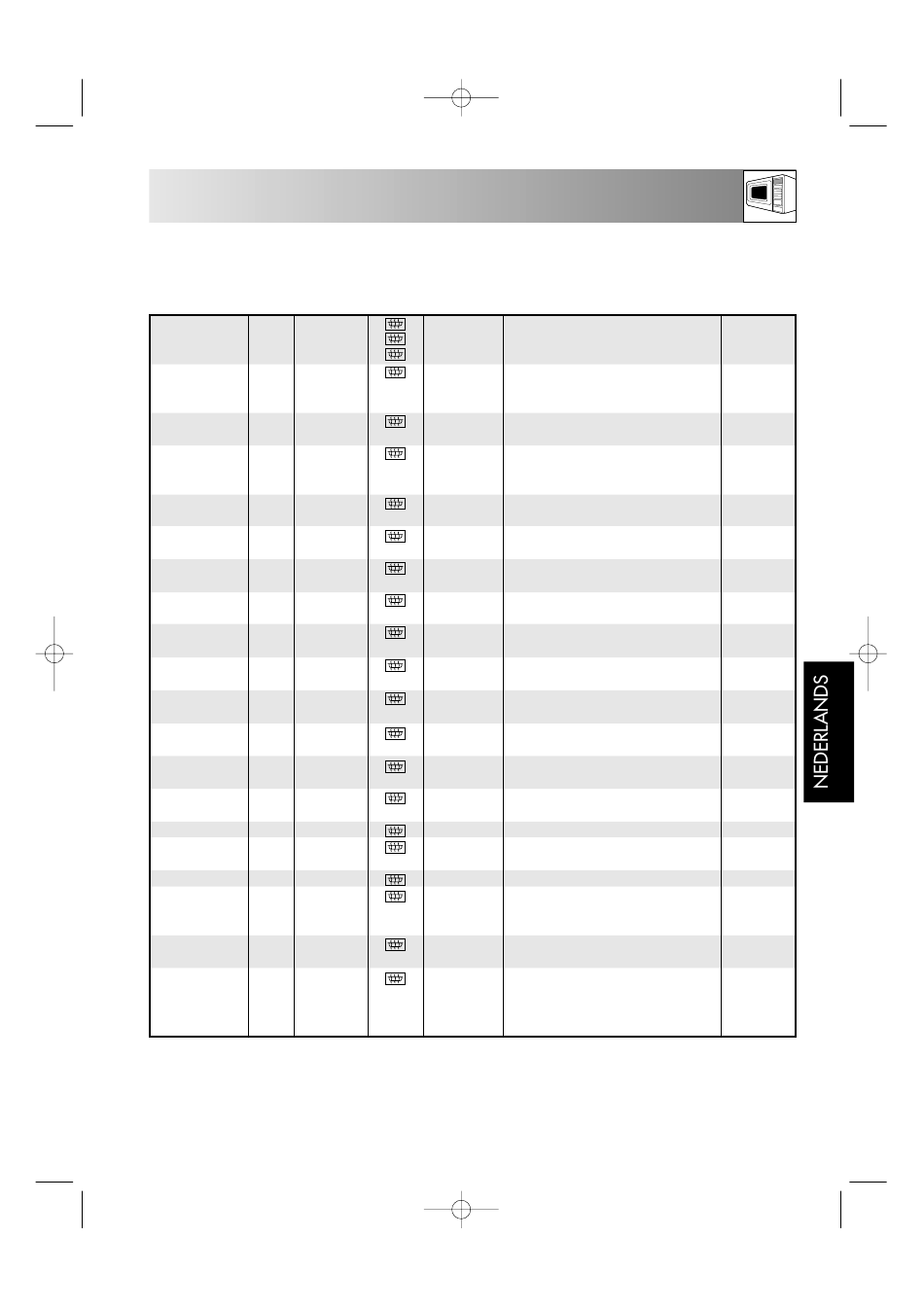 NEDERLANDS